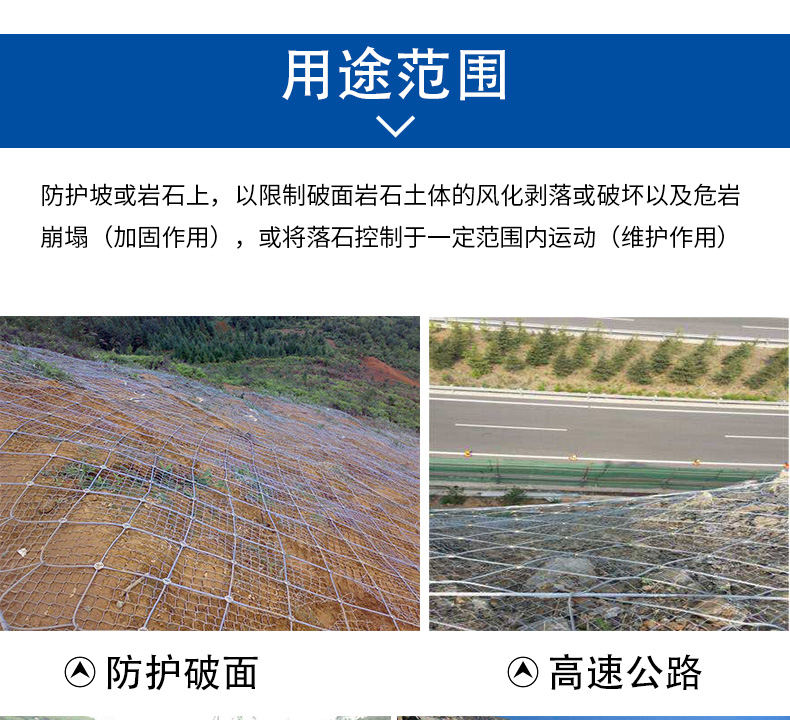 用途范围

防护坡或岩石上，以限制破面岩石土体的风化剥落或破坏以及危岩崩塌（加固作用），或将落石控制于一定范围内运动（维护作用）

防护破面

高速公路